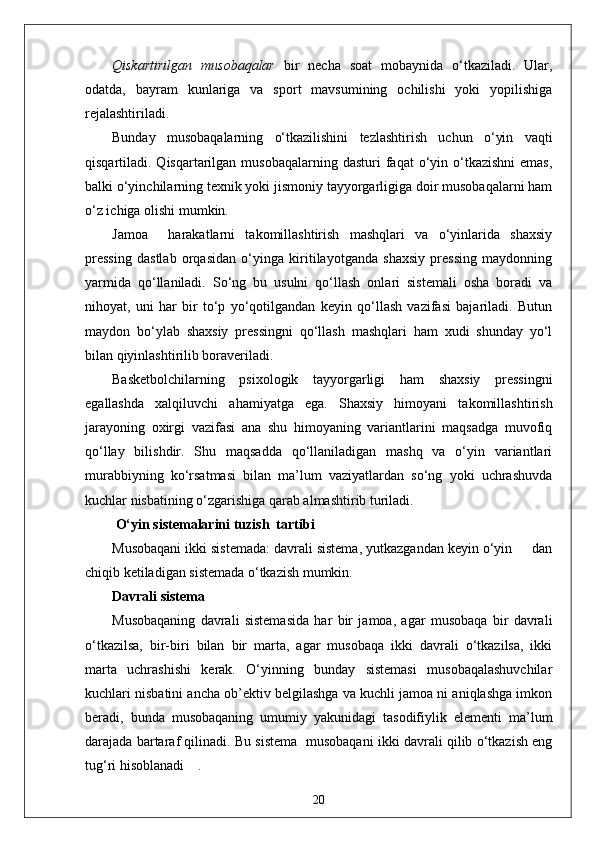 Qiskartirilgan musobaqalar bir necha soat mobaynida o‘tkaziladi. Ular, odatda, bayram kunlariga va sport mavsumining ochilishi yoki yopilishiga rejalashtiriladi.

Bunday musobaqalarning o‘tkazilishini tezlashtirish uchun o‘yin vaqti qisqartiladi. Qisqartarilgan musobaqalarning dasturi faqat o‘yin o‘tkazishni emas, balki o‘yinchilarning texnik yoki jismoniy tayyorgarligiga doir musobaqalarni ham o‘z ichiga olishi mumkin.

Jamoa harakatlarni takomillashtirish mashqlari va o‘yinlarida shaxsiy pressing dastlab orqasidan o‘yinga kiritilayotganda shaxsiy pressing maydonning yarmida qo‘llaniladi. So‘ng bu usulni qo‘llash onlari sistemali osha boradi va nihoyat, uni har bir to‘p yo‘qotilgandan keyin qo‘llash vazifasi bajariladi. Butun maydon bo‘ylab shaxsiy pressingni qo‘llash mashqlari ham xudi shunday yo‘l bilan qiyinlashtirilib boraveriladi.

Basketbolchilarning psixologik tayyorgarligi ham shaxsiy pressingni egallashda xalqiluvchi ahamiyatga ega. Shaxsiy himoyani takomillashtirish jarayoning oxirgi vazifasi ana shu himoyaning variantlarini maqsadga muvofiq qo‘llay bilishdir. Shu maqsadda qo‘llaniladigan mashq va o‘yin variantlari murabbiyning ko‘rsatmasi bilan ma’lum vaziyatlardan so‘ng yoki uchrashuvda kuchlar nisbatining o‘zgarishiga qarab almashtirib turiladi.

O‘yin sistemalarini tuzish tartibi

Musobaqani ikki sistemada: davrali sistema, yutkazgandan keyin o‘yin dan chiqib ketiladigan sistemada o‘tkazish mumkin.

Davrali sistema

Musobaqaning davrali sistemasida har bir jamoa, agar musobaqa bir davrali o‘tkazilsa, bir-biri bilan bir marta, agar musobaqa ikki davrali o‘tkazilsa, ikki marta uchrashishi kerak. O‘yinning bunday sistemasi musobaqalashuvchilar kuchlari nisbatini ancha ob’ektiv belgilashga va kuchli jamoa ni aniqlashga imkon beradi, bunda musobaqaning umumiy yakunidagi tasodifiylik elementi ma’lum darajada bartaraf qilinadi. Bu sistema musobaqani ikki davrali qilib o‘tkazish eng tug‘ri hisoblanadi .

20